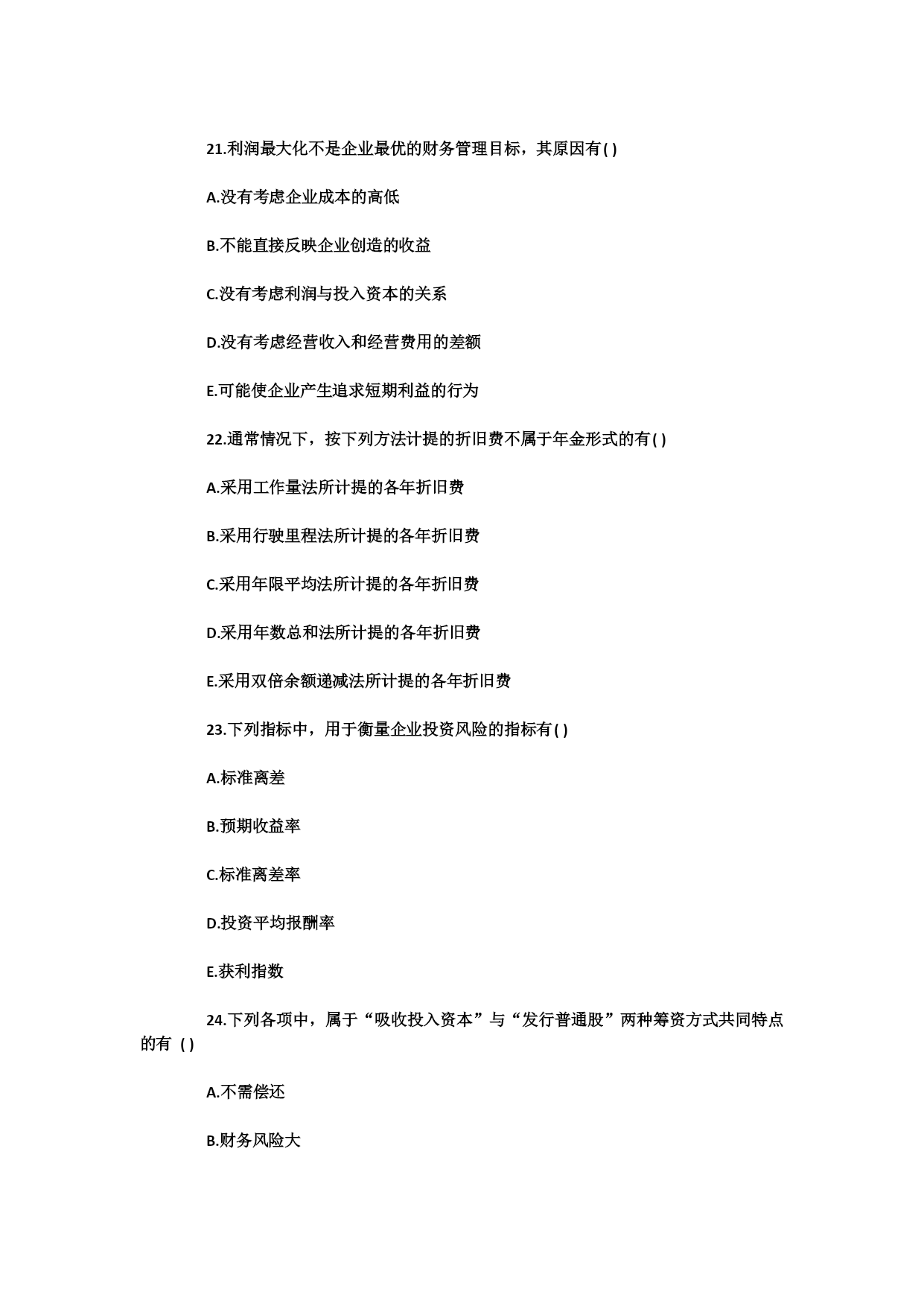 21.利润最大化不是企业最优的财务管理目标，其原因有( )

A.没有考虑企业成本的高低

B.不能直接反映企业创造的收益

C.没有考虑利润与投入资本的关系

D.没有考虑经营收入和经营费用的差额

E.可能使企业产生追求短期利益的行为

22.通常情况下，按下列方法计提的折旧费不属于年金形式的有( )

A.采用工作量法所计提的各年折旧费

B.采用行驶里程法所计提的各年折旧费

C.采用年限平均法所计提的各年折旧费

D.采用年数总和法所计提的各年折旧费

E.采用双倍余额递减法所计提的各年折旧费

23.下列指标中，用于衡量企业投资风险的指标有( )

A.标准离差

B.预期收益率

C.标准离差率

D.投资平均报酬率

E.获利指数

24.下列各项中，属于“吸收投入资本”与“发行普通股”两种筹资方式共同特点的有 ( )

A.不需偿还

B.财务风险大